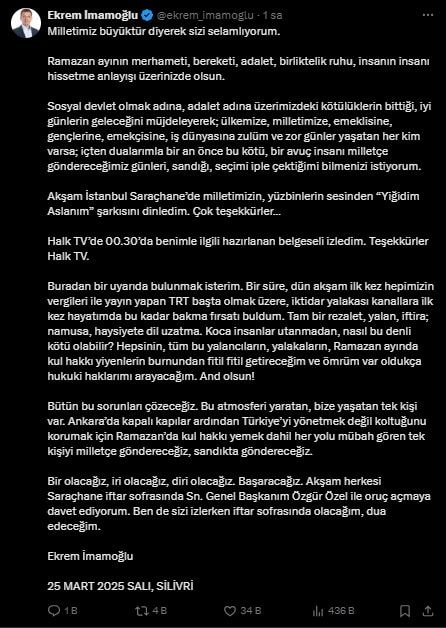 Ekrem İmamoğlu @ekrem_imamoglu · 1 sa

Milletimiz büyüktür diyerek sizi selamlıyorum.

Ramazan ayının merhameti, bereketi, adalet, birliktelik ruhu, insanın insanı hissetme anlayışı üzerinizde olsun.

Sosyal devlet olmak adına, adalet adına üzerimizdeki kötülüklerin bittiği, iyi günlerin geleceğini müjdeleyerek; ülkemize, milletimize, emeklisine, gençlerine, emekçisine, iş dünyasına zulüm ve zor günler yaşatan her kim varsa; içten dualarımla bir an önce bu kötü, bir avuç insanı milletçe göndereceğimiz günleri, sandığı, seçimi iple çektiğimi bilmenizi istiyorum.

Akşam İstanbul Saraçhane'de milletimizin, yüzbinlerin sesinden "Yiğidim Aslanım" şarkısını dinledim. Çok teşekkürler...

Halk TV'de 00.30'da benimle ilgili hazırlanan belgeseli izledim. Teşekkürler Halk TV.

Buradan bir uyarıda bulunmak isterim. Bir süre, dün akşam ilk kez hepimizin vergileri ile yayın yapan TRT başta olmak üzere, iktidar yalakası kanallara ilk kez hayatımda bu kadar bakma fırsatı buldum. Tam bir rezalet, yalan, iftira; namusa, haysiyete dil uzatma. Koca insanlar utanmadan, nasıl bu denli kötü olabilir? Hepsinin, tüm bu yalancıların, yalakaların, Ramazan ayında kul hakkı yiyenlerin burnundan fitil fitil getireceğim ve ömrüm var oldukça hukuki haklarımı arayacağım. And olsun!

Bütün bu sorunları çözeceğiz. Bu atmosferi yaratan, bize yaşatan tek kişi var. Ankara'da kapalı kapılar ardından Türkiye'yi yönetmek değil koltuğunu korumak için Ramazan'da kul hakkı yemek dahil her yolu mübah gören tek kişiyi milletçe göndereceğiz, sandıkta göndereceğiz.

Bir olacağız, iri olacağız, diri olacağız. Başaracağız. Akşam herkesi Saraçhane iftar sofrasında Sn. Genel Başkanım Özgür Özel ile oruç açmaya davet ediyorum. Ben de sizi izlerken iftar sofrasında olacağım, dua edeceğim.

Ekrem İmamoğlu

25 MART 2025 SALI, SİLİVRİ

1 B 4 B 34 B 436 B